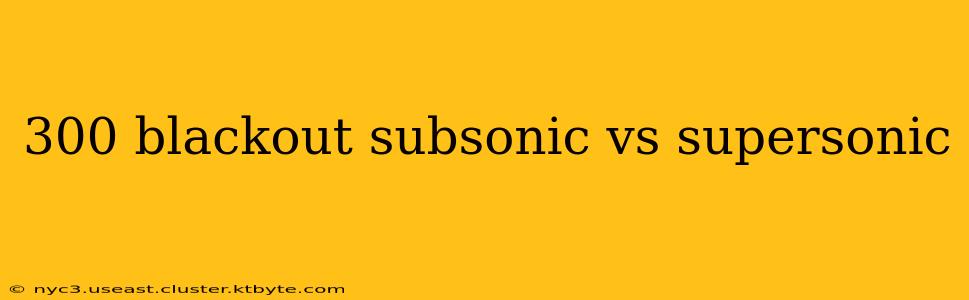 300 blackout subsonic vs supersonic

© nyc3.useast.cluster.ktbyte.com